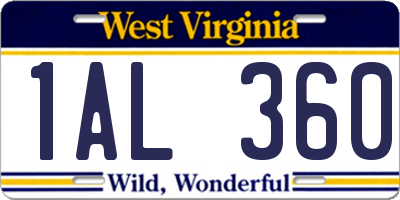 West Virginia

1AL 360

Wild, Wonderful